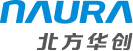 NAURA
北方华创